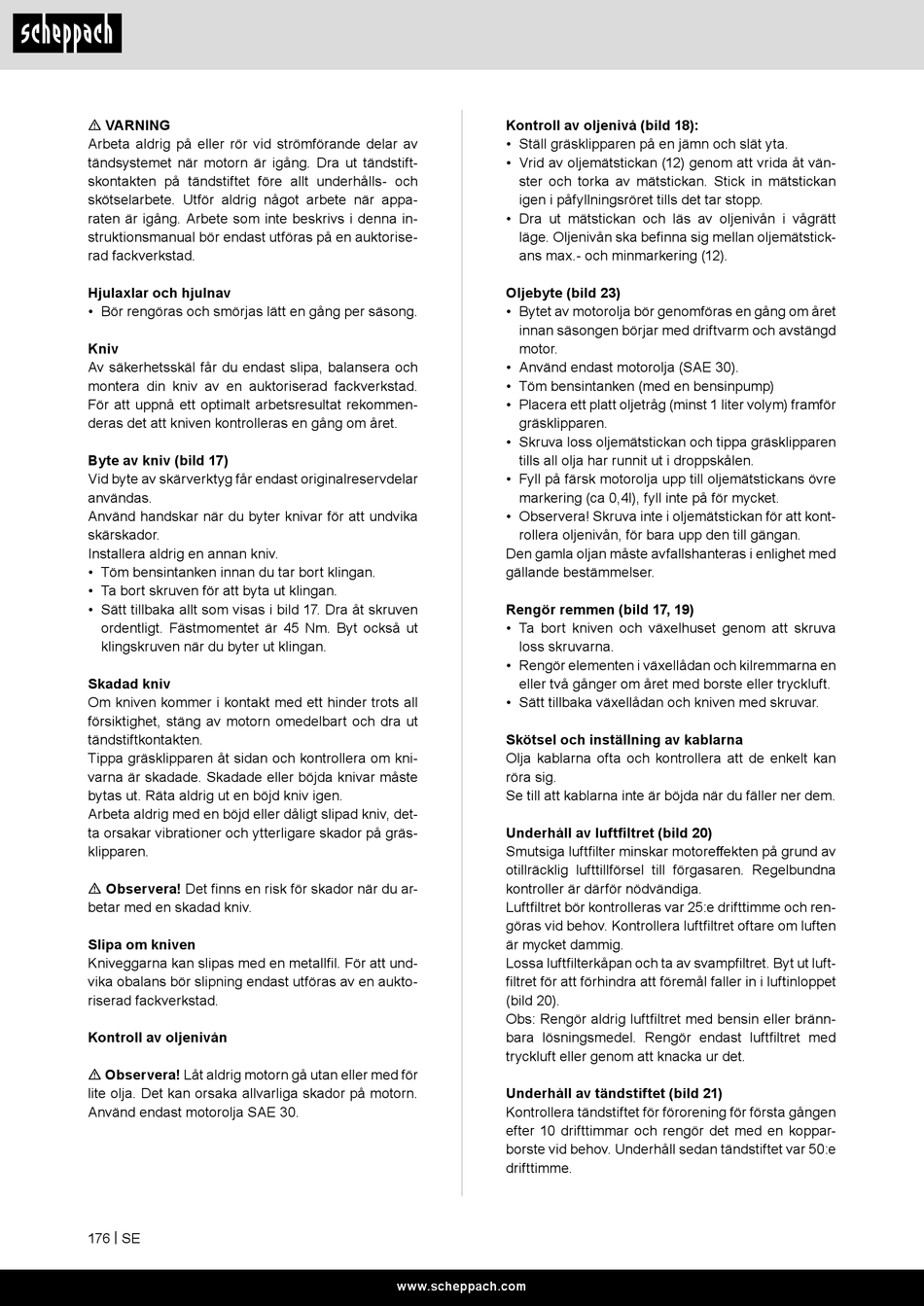 scheppach

⚠ VARNING
Arbeta aldrig på eller rör vid strömförande delar av tändsystemet när motorn är igång. Dra ut tändstiftskontakten på tändstiftet före allt underhålls- och skötselarbete. Utför aldrig något arbete när apparaten är igång. Arbete som inte beskrivs i denna instruktionsmanual bör endast utföras på en auktoriserad fackverkstad.

Hjulaxlar och hjulnav
• Bör rengöras och smörjas lätt en gång per säsong.

Kniv
Av säkerhetsskäl får du endast slipa, balansera och montera din kniv av en auktoriserad fackverkstad. För att uppnå ett optimalt arbetsresultat rekommenderas det att kniven kontrolleras en gång om året.

Byte av kniv (bild 17)
Vid byte av skärverktyg får endast originalreservdelar användas.
Använd handskar när du byter knivar för att undvika skärskador.
Installera aldrig en annan kniv.
• Töm bensintanken innan du tar bort klingan.
• Ta bort skruven för att byta ut klingan.
• Sätt tillbaka allt som visas i bild 17. Dra åt skruven ordentligt. Fästmomentet är 45 Nm. Byt också ut klingskruven när du byter ut klingan.

Skadad kniv
Om kniven kommer i kontakt med ett hinder trots all försiktighet, stäng av motorn omedelbart och dra ut tändstiftkontakten.
Tippa gräsklipparen åt sidan och kontrollera om knivarna är skadade. Skadade eller böjda knivar måste bytas ut. Räta aldrig ut en böjd kniv igen.
Arbeta aldrig med en böjd eller dåligt slipad kniv, detta orsakar vibrationer och ytterligare skador på gräsklipparen.

⚠ Observera! Det finns en risk för skador när du arbetar med en skadad kniv.

Slipa om kniven
Kniveggarna kan slipas med en metallfil. För att undvika obalans bör slipning endast utföras av en auktoriserad fackverkstad.

Kontroll av oljenivån

⚠ Observera! Låt aldrig motorn gå utan eller med för lite olja. Det kan orsaka allvarliga skador på motorn. Använd endast motorolja SAE 30.

Kontroll av oljenivå (bild 18):
• Ställ gräsklipparen på en jämn och slät yta.
• Vrid av oljemätstickan (12) genom att vrida åt vänster och torka av mätstickan. Stick in mätstickan igen i påfyllningsröret tills det tar stopp.
• Dra ut mätstickan och läs av oljenivån i vågrätt läge. Oljenivån ska befinna sig mellan oljemätstickans max.- och minmarkering (12).

Oljebyte (bild 23)
• Bytet av motorolja bör genomföras en gång om året innan säsongen börjar med driftvarm och avstängd motor.
• Använd endast motorolja (SAE 30).
• Töm bensintanken (med en bensinpump)
• Placera ett platt oljetråg (minst 1 liter volym) framför gräsklipparen.
• Skruva loss oljemätstickan och tippa gräsklipparen tills all olja har runnit ut i droppskålen.
• Fyll på färsk motorolja upp till oljemätstickans övre markering (ca 0,4l), fyll inte på för mycket.
• Observera! Skruva inte i oljemätstickan för att kontrollera oljenivån, för bara upp den till gängan.
Den gamla oljan måste avfallshanteras i enlighet med gällande bestämmelser.

Rengör remmen (bild 17, 19)
• Ta bort kniven och växelhuset genom att skruva loss skruvarna.
• Rengör elementen i växellådan och kilremmarna en eller två gånger om året med borste eller tryckluft.
• Sätt tillbaka växellådan och kniven med skruvar.

Skötsel och inställning av kablarna
Olja kablarna ofta och kontrollera att de enkelt kan röra sig.
Se till att kablarna inte är böjda när du fäller ner dem.

Underhåll av luftfiltret (bild 20)
Smutsiga luftfilter minskar motoreffekten på grund av otillräcklig lufttillförsel till förgasaren. Regelbundna kontroller är därför nödvändiga.
Luftfiltret bör kontrolleras var 25:e drifttimme och rengöras vid behov. Kontrollera luftfiltret oftare om luften är mycket dammig.
Lossa luftfilterkåpan och ta av svampfiltret. Byt ut luftfiltret för att förhindra att föremål faller in i luftinloppet (bild 20).
Obs: Rengör aldrig luftfiltret med bensin eller brännbara lösningsmedel. Rengör endast luftfiltret med tryckluft eller genom att knacka ur det.

Underhåll av tändstiftet (bild 21)
Kontrollera tändstiftet för förorening för första gången efter 10 drifttimmar och rengör det med en kopparborste vid behov. Underhåll sedan tändstiftet var 50:e drifttimme.

176 | SE

www.scheppach.com